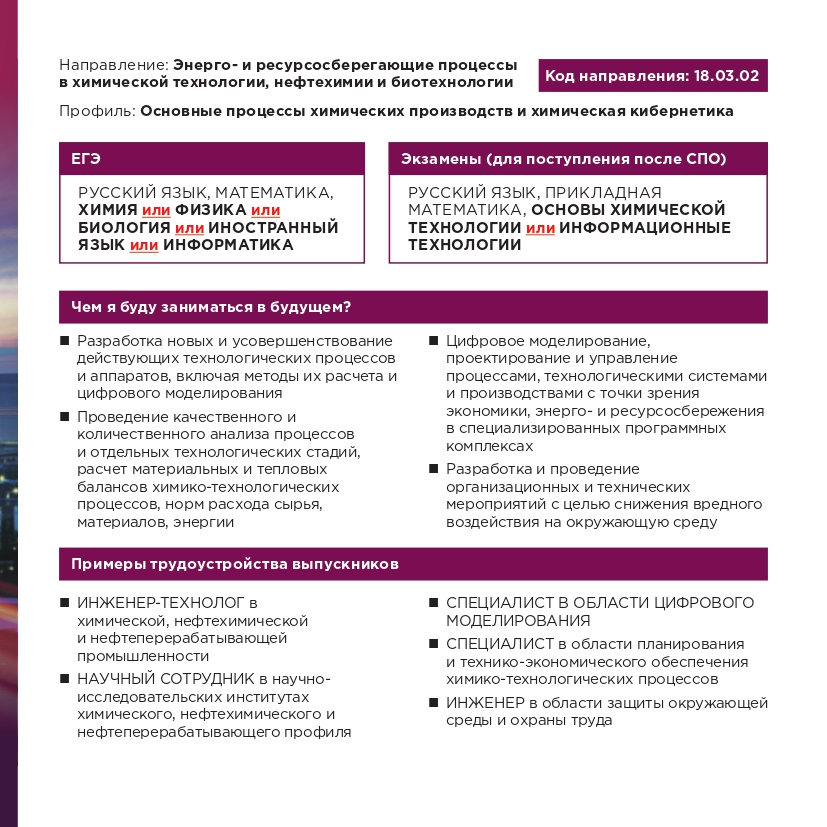 Направление: Энерго- и ресурсосберегающие процессы в химической технологии, нефтехимии и биотехнологии

Код направления: 18.03.02

Профиль: Основные процессы химических производств и химическая кибернетика

ЕГЭ

РУССКИЙ ЯЗЫК, МАТЕМАТИКА, ХИМИЯ или ФИЗИКА или БИОЛОГИЯ или ИНОСТРАННЫЙ ЯЗЫК или ИНФОРМАТИКА

Экзамены (для поступления после СПО)

РУССКИЙ ЯЗЫК, ПРИКЛАДНАЯ МАТЕМАТИКА, ОСНОВЫ ХИМИЧЕСКОЙ ТЕХНОЛОГИИ или ИНФОРМАЦИОННЫЕ ТЕХНОЛОГИИ

Чем я буду заниматься в будущем?

■ Разработка новых и усовершенствование действующих технологических процессов и аппаратов, включая методы их расчета и цифрового моделирования

■ Проведение качественного и количественного анализа процессов и отдельных технологических стадий, расчет материальных и тепловых балансов химико-технологических процессов, норм расхода сырья, материалов, энергии

■ Цифровое моделирование, проектирование и управление процессами, технологическими системами и производствами с точки зрения экономики, энерго- и ресурсосбережения в специализированных программных комплексах

■ Разработка и проведение организационных и технических мероприятий с целью снижения вредного воздействия на окружающую среду

Примеры трудоустройства выпускников

■ ИНЖЕНЕР-ТЕХНОЛОГ в химической, нефтехимической и нефтеперерабатывающей промышленности

■ НАУЧНЫЙ СОТРУДНИК в научно-исследовательских институтах химического, нефтехимического и нефтеперерабатывающего профиля

■ СПЕЦИАЛИСТ В ОБЛАСТИ ЦИФРОВОГО МОДЕЛИРОВАНИЯ

■ СПЕЦИАЛИСТ в области планирования и технико-экономического обеспечения химико-технологических процессов

■ ИНЖЕНЕР в области защиты окружающей среды и охраны труда